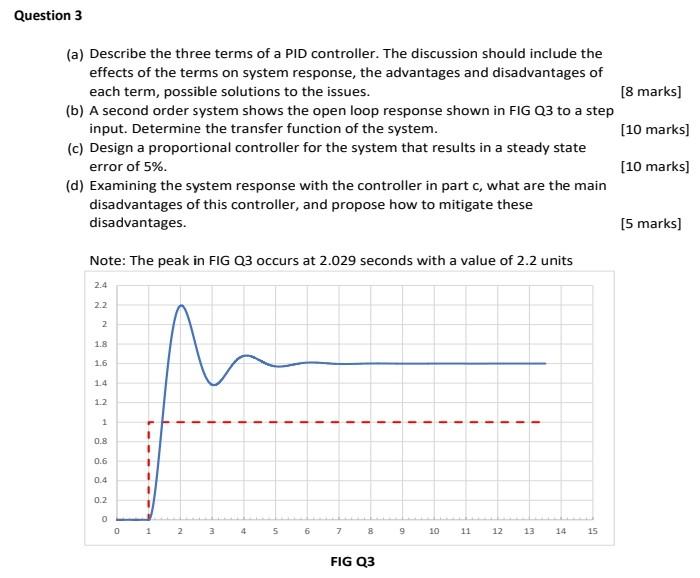 Question 3

(a) Describe the three terms of a PID controller. The discussion should include the effects of the terms on system response, the advantages and disadvantages of each term, possible solutions to the issues. [8 marks]

(b) A second order system shows the open loop response shown in FIG Q3 to a step input. Determine the transfer function of the system. [10 marks]

(c) Design a proportional controller for the system that results in a steady state error of 5%. [10 marks]

(d) Examining the system response with the controller in part c, what are the main disadvantages of this controller, and propose how to mitigate these disadvantages. [5 marks]

Note: The peak in FIG Q3 occurs at 2.029 seconds with a value of 2.2 units

2.4
2.2
2
1.8
1.6
1.4
1.2
1
0.8
0.6
0.4
0.2
0
0 1 2 3 4 5 6 7 8 9 10 11 12 13 14 15

FIG Q3